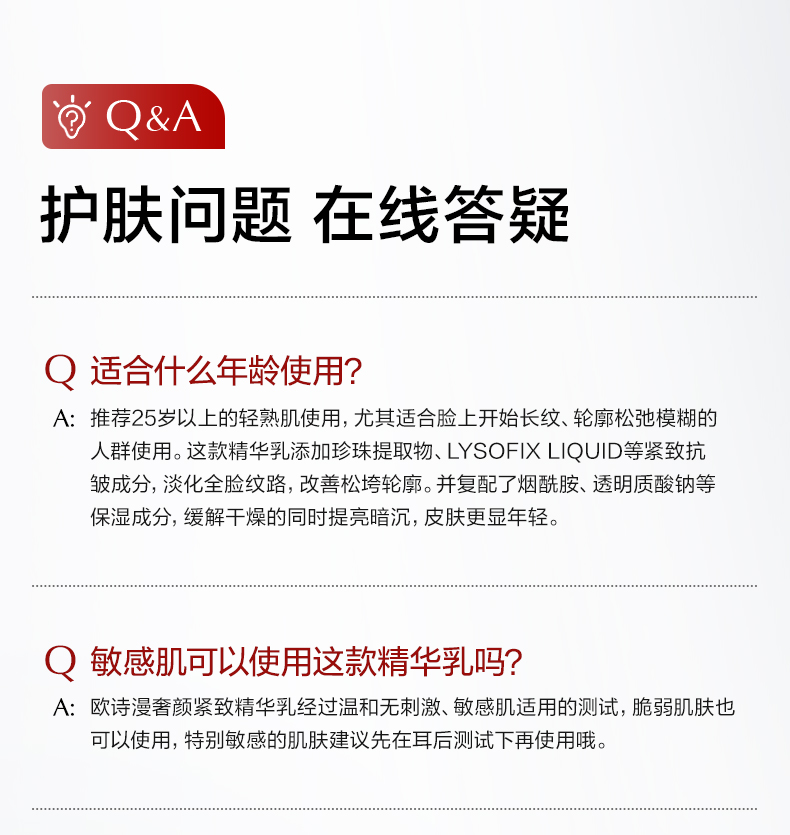 Q&A

护肤问题 在线答疑

Q 适合什么年龄使用?

A: 推荐25岁以上的轻熟肌使用,尤其适合脸上开始长纹、轮廓松弛模糊的人群使用。这款精华乳添加珍珠提取物、LYSOFIX LIQUID等紧致抗皱成分,淡化全脸纹路,改善松垮轮廓。并复配了烟酰胺、透明质酸钠等保湿成分,缓解干燥的同时提亮暗沉,皮肤更显年轻。

Q 敏感肌可以使用这款精华乳吗?

A: 欧诗漫奢颜紧致精华乳经过温和无刺激、敏感肌适用的测试,脆弱肌肤也可以使用,特别敏感的肌肤建议先在耳后测试下再使用哦。